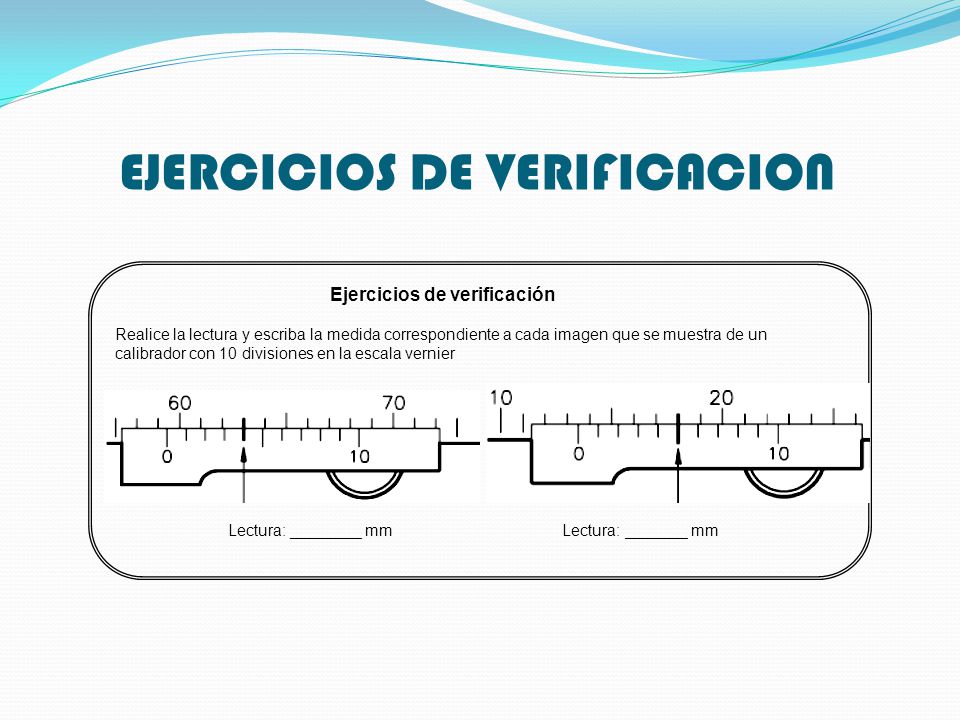 EJERCICIOS DE VERIFICACION

Ejercicios de verificación

Realice la lectura y escriba la medida correspondiente a cada imagen que se muestra de un calibrador con 10 divisiones en la escala vernier

60
70
0
10

10
20
0
10

Lectura: ________ mm

Lectura: _______ mm